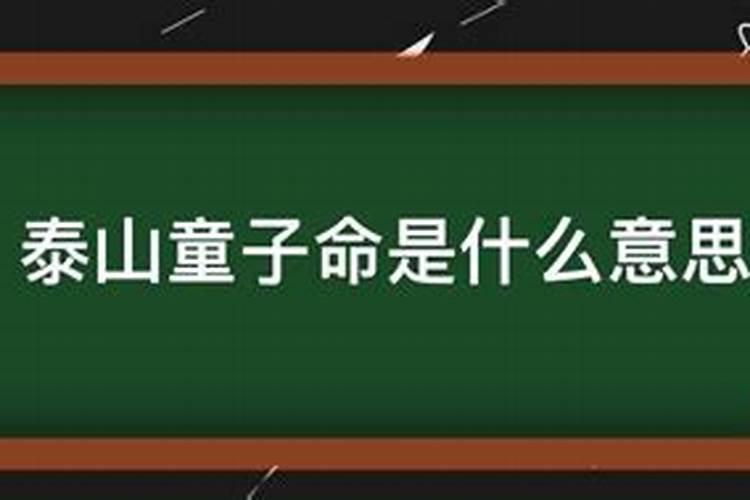 泰山童子命是什么意思